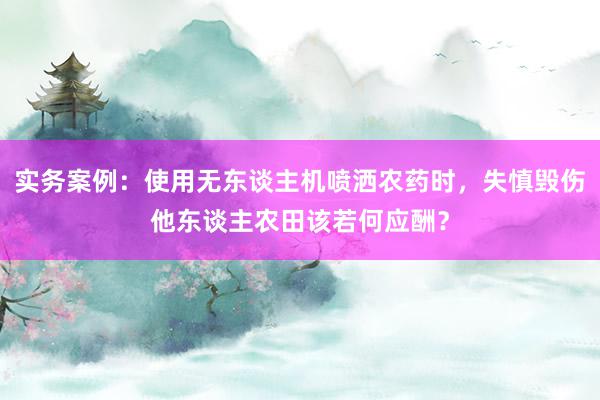 实务案例：使用无东谈主机喷洒农药时，失慎毁伤他东谈主农田该若何应酬？